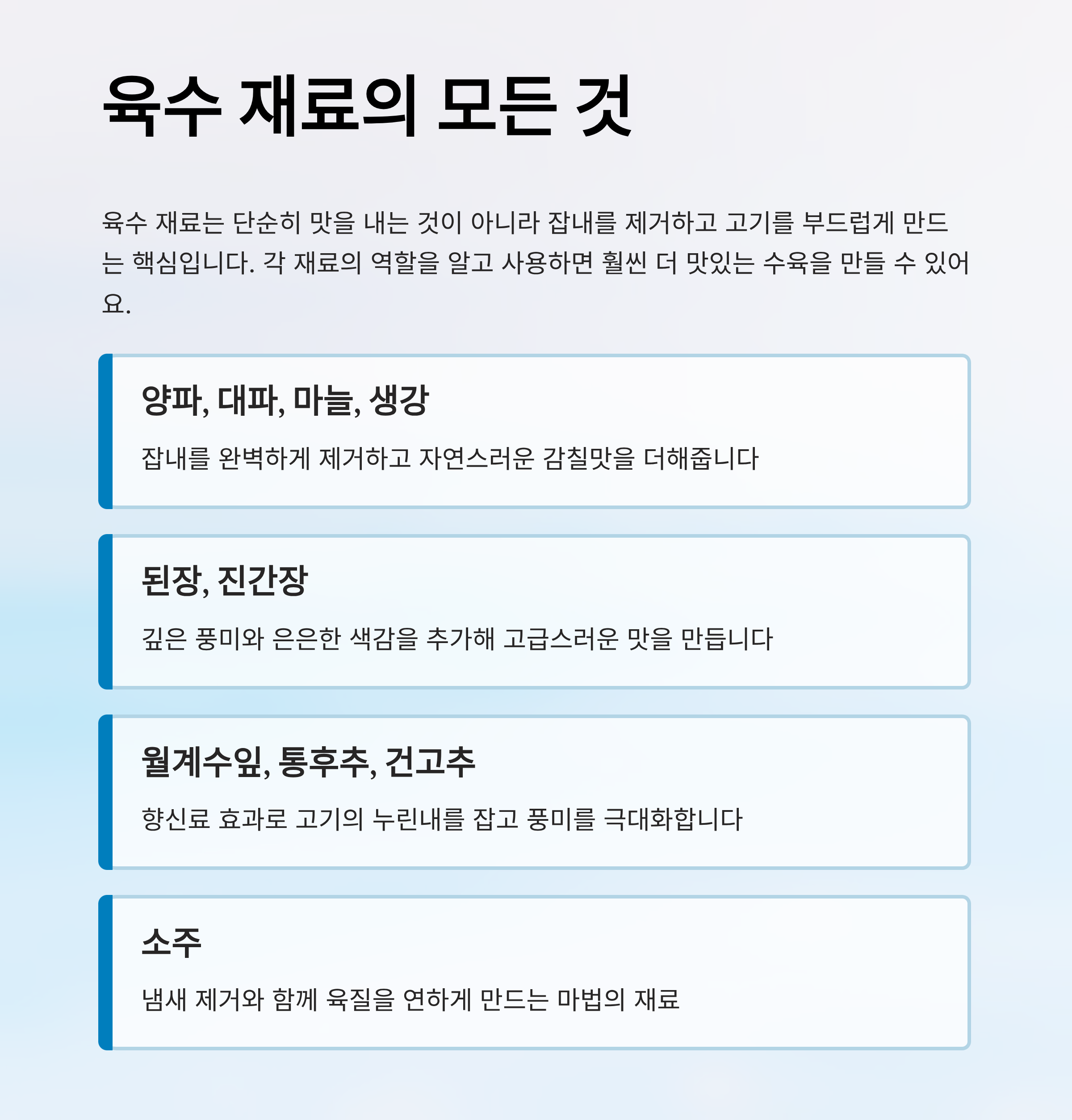 육수 재료의 모든 것

육수 재료는 단순히 맛을 내는 것이 아니라 잡내를 제거하고 고기를 부드럽게 만드는 핵심입니다. 각 재료의 역할을 알고 사용하면 훨씬 더 맛있는 수육을 만들 수 있어요.

양파, 대파, 마늘, 생강

잡내를 완벽하게 제거하고 자연스러운 감칠맛을 더해줍니다

된장, 진간장

깊은 풍미와 은은한 색감을 추가해 고급스러운 맛을 만듭니다

월계수잎, 통후추, 건고추

향신료 효과로 고기의 누린내를 잡고 풍미를 극대화합니다

소주

냄새 제거와 함께 육질을 연하게 만드는 마법의 재료